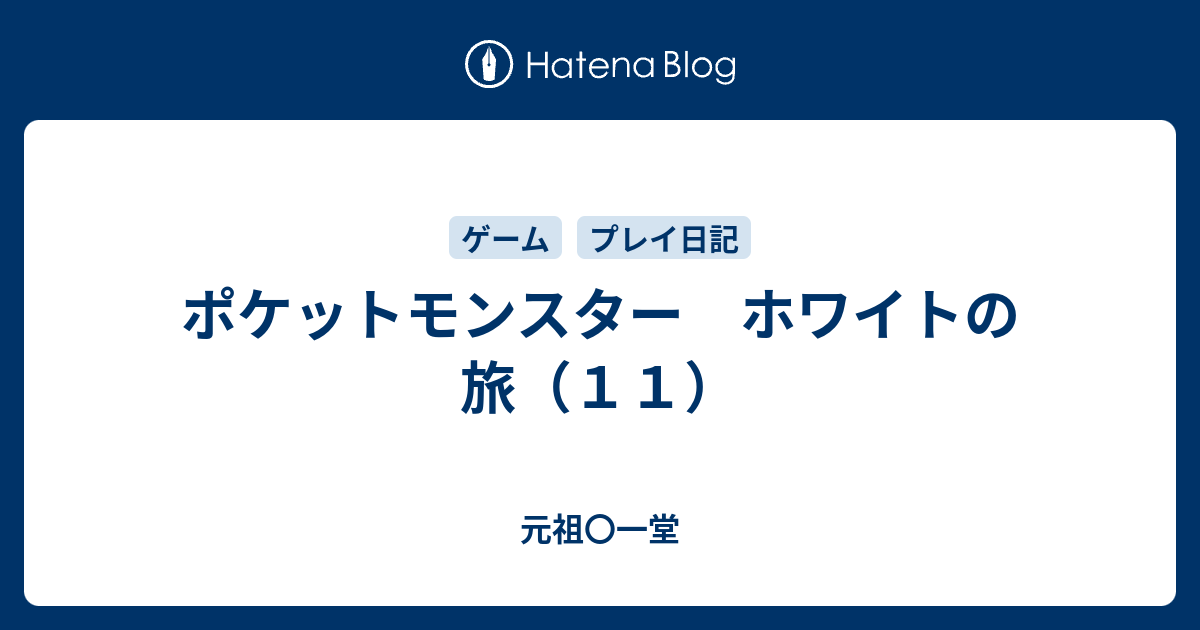 Hatena Blog

ゲーム　プレイ日記

ポケットモンスター　ホワイトの旅（１１）

元祖〇一堂